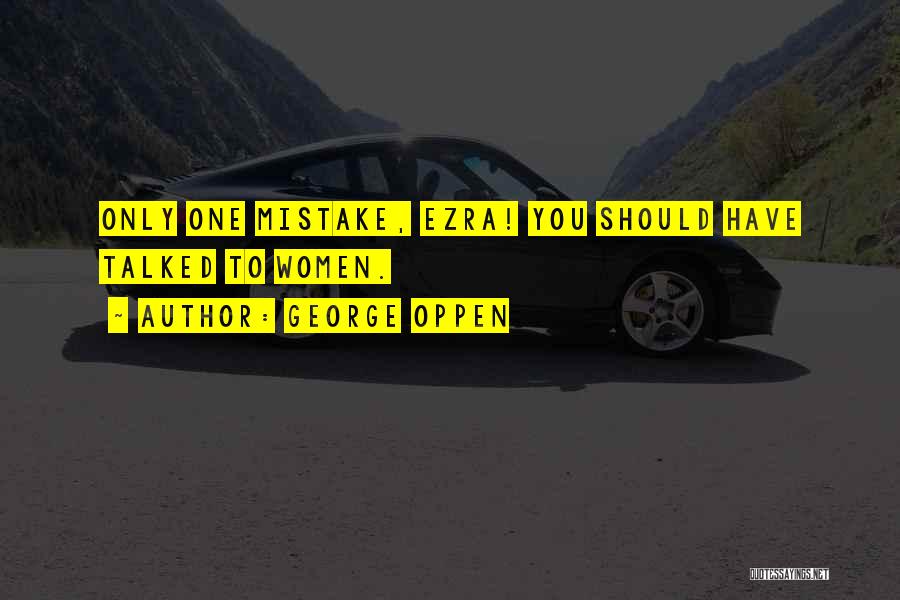 ONLY ONE MISTAKE, EZRA! YOU SHOULD HAVE TALKED TO WOMEN.

~ AUTHOR: GEORGE OPPEN

QUOTESSAYINGS.NET